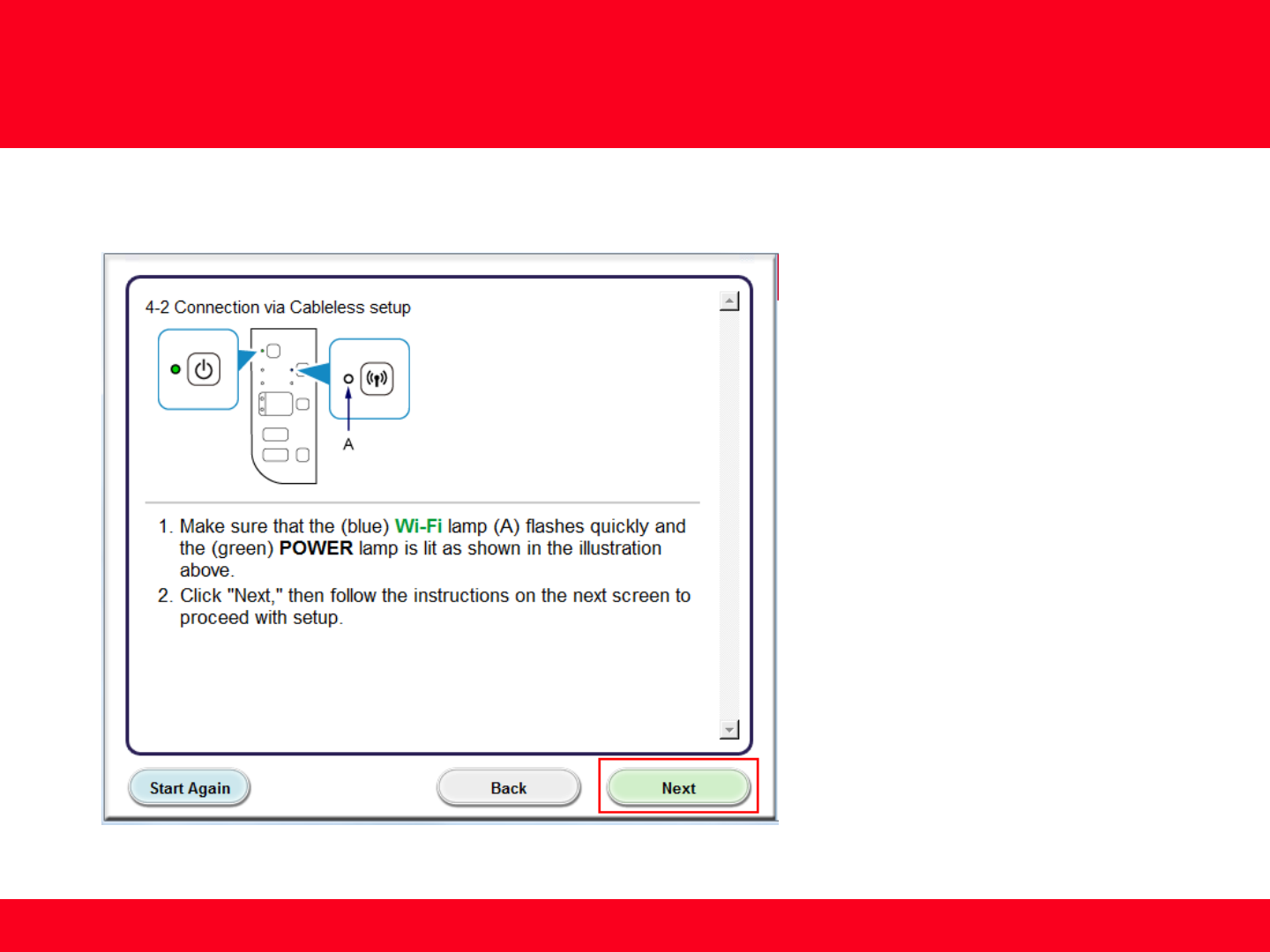 4-2 Connection via Cableless setup

A

1. Make sure that the (blue) Wi-Fi lamp (A) flashes quickly and the (green) POWER lamp is lit as shown in the illustration above.

2. Click "Next," then follow the instructions on the next screen to proceed with setup.

Start Again

Back

Next